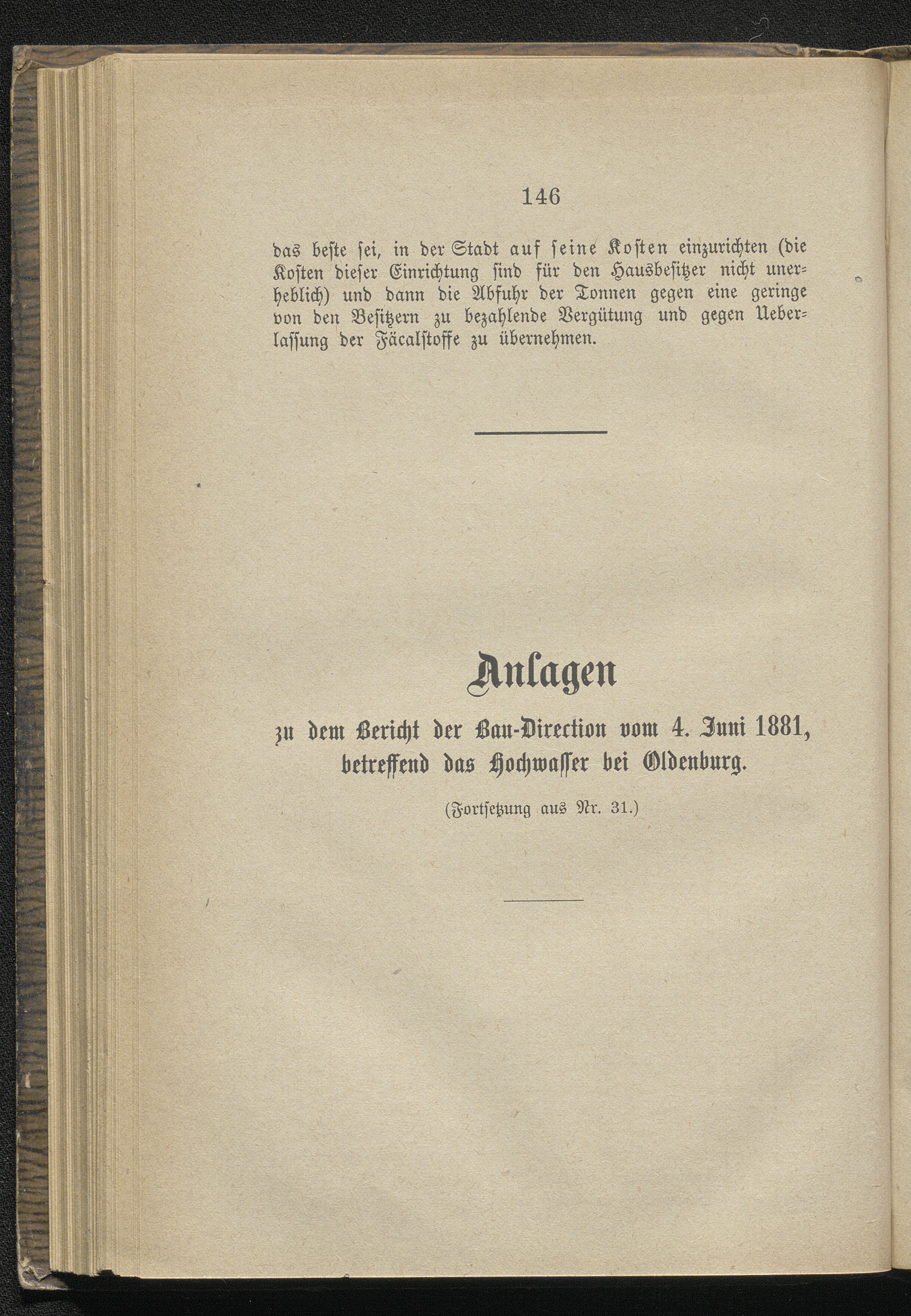 146

das beste sei, in der Stadt auf seine Kosten einzurichten (die Kosten dieser Einrichtung sind für den Hausbesitzer nicht unerheblich) und dann die Abfuhr der Tonnen gegen eine geringe von den Besitzern zu bezahlende Vergütung und gegen Ueberlassung der Fäcalstoffe zu übernehmen.

Anlagen

zu dem Bericht der Bau-Direction vom 4. Juni 1881, betreffend das Hochwasser bei Oldenburg.

(Fortsetzung aus Nr. 31.)